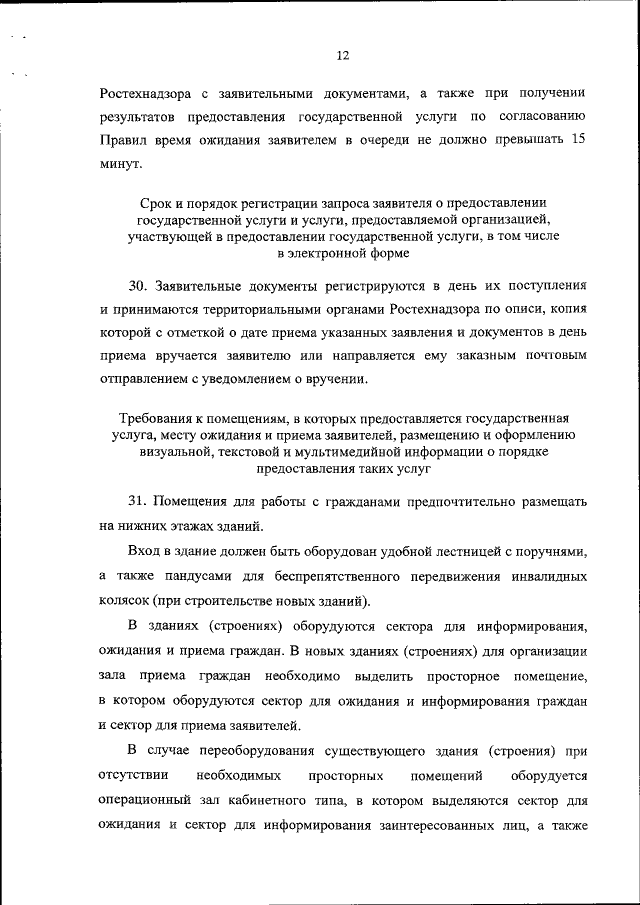 12

Ростехнадзора с заявительными документами, а также при получении результатов предоставления государственной услуги по согласованию Правил время ожидания заявителем в очереди не должно превышать 15 минут.

Срок и порядок регистрации запроса заявителя о предоставлении государственной услуги и услуги, предоставляемой организацией, участвующей в предоставлении государственной услуги, в том числе в электронной форме

30. Заявительные документы регистрируются в день их поступления и принимаются территориальными органами Ростехнадзора по описи, копия которой с отметкой о дате приема указанных заявления и документов в день приема вручается заявителю или направляется ему заказным почтовым отправлением с уведомлением о вручении.

Требования к помещениям, в которых предоставляется государственная услуга, месту ожидания и приема заявителей, размещению и оформлению визуальной, текстовой и мультимедийной информации о порядке предоставления таких услуг

31. Помещения для работы с гражданами предпочтительно размещать на нижних этажах зданий.

Вход в здание должен быть оборудован удобной лестницей с поручнями, а также пандусами для беспрепятственного передвижения инвалидных колясок (при строительстве новых зданий).

В зданиях (строениях) оборудуются сектора для информирования, ожидания и приема граждан. В новых зданиях (строениях) для организации зала приема граждан необходимо выделить просторное помещение, в котором оборудуются сектор для ожидания и информирования граждан и сектор для приема заявителей.

В случае переоборудования существующего здания (строения) при отсутствии необходимых просторных помещений оборудуется операционный зал кабинетного типа, в котором выделяются сектор для ожидания и сектор для информирования заинтересованных лиц, а также